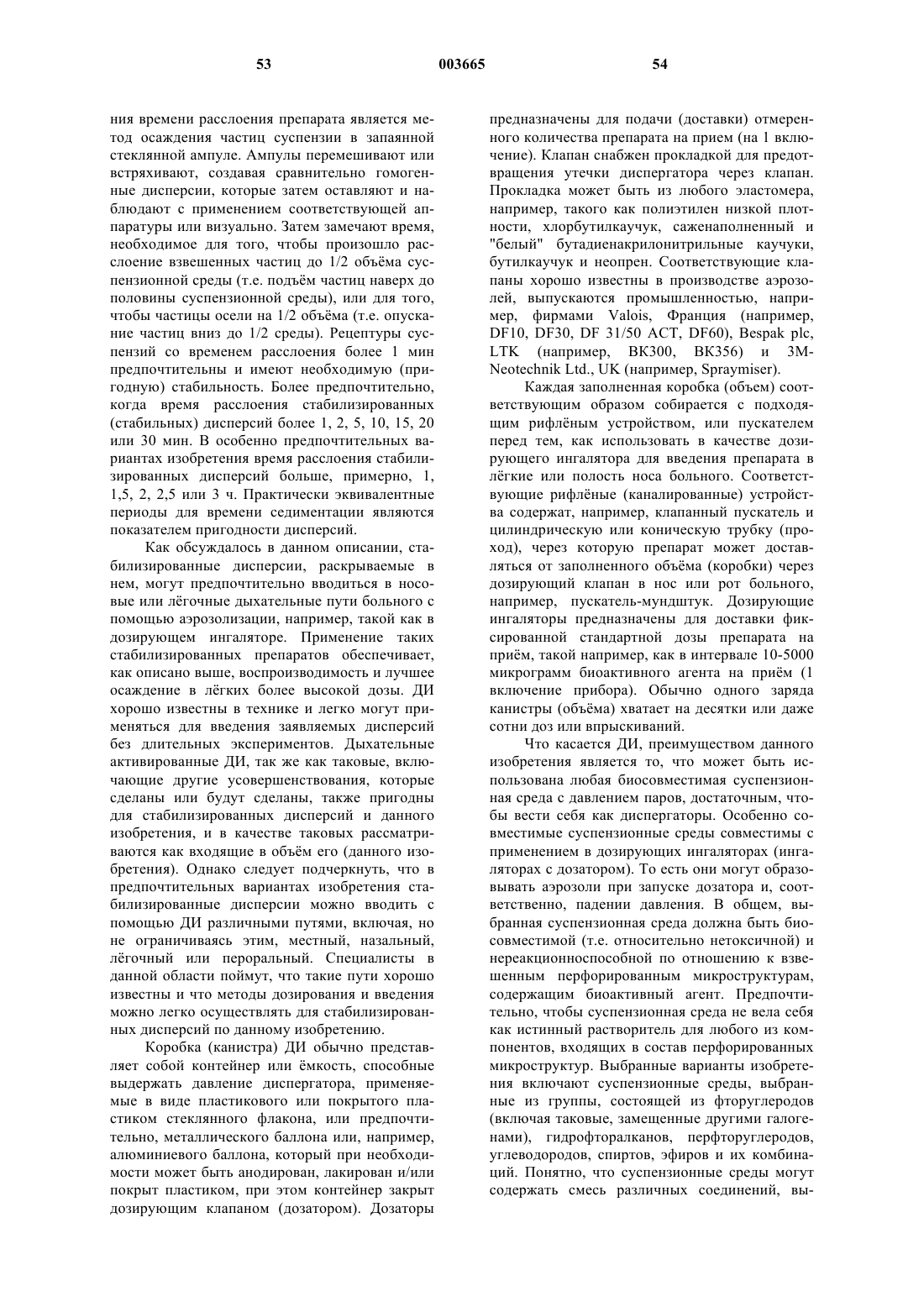 53 003665 54

ния времени расслоения препарата является метод осаждения частиц суспензии в запаянной стеклянной ампуле. Ампулы перемешивают или встряхивают, создавая сравнительно гомогенные дисперсии, которые затем оставляют и наблюдают с применением соответствующей аппаратуры или визуально. Затем замечают время, необходимое для того, чтобы произошло расслоение взвешенных частиц до 1/2 объёма суспензионной среды (т.е. подъём частиц наверх до половины суспензионной среды), или для того, чтобы частицы осели на 1/2 объёма (т.е. опускание частиц вниз до 1/2 среды). Рецептуры суспензий со временем расслоения более 1 мин предпочтительны и имеют необходимую (пригодную) стабильность. Более предпочтительно, когда время расслоения стабилизированных (стабильных) дисперсий более 1, 2, 5, 10, 15, 20 или 30 мин. В особенно предпочтительных вариантах изобретения время расслоения стабилизированных дисперсий больше, примерно, 1, 1,5, 2, 2,5 или 3 ч. Практически эквивалентные периоды для времени седиментации являются показателем пригодности дисперсий.

Как обсуждалось в данном описании, стабилизированные дисперсии, раскрываемые в нем, могут предпочтительно вводиться в носовые или лёгочные дыхательные пути больного с помощью аэрозолизации, например, такой как в дозирующем ингаляторе. Применение таких стабилизированных препаратов обеспечивает, как описано выше, воспроизводимость и лучшее осаждение в лёгких более высокой дозы. ДИ хорошо известны в технике и легко могут применяться для введения заявляемых дисперсий без длительных экспериментов. Дыхательные активированные ДИ, так же как таковые, включающие другие усовершенствования, которые сделаны или будут сделаны, также пригодны для стабилизированных дисперсий и данного изобретения, и в качестве таковых рассматриваются как входящие в объём его (данного изобретения). Однако следует подчеркнуть, что в предпочтительных вариантах изобретения стабилизированные дисперсии можно вводить с помощью ДИ различными путями, включая, но не ограничиваясь этим, местный, назальный, лёгочный или пероральный. Специалисты в данной области поймут, что такие пути хорошо известны и что методы дозирования и введения можно легко осуществлять для стабилизированных дисперсий по данному изобретению.

Коробка (канистра) ДИ обычно представляет собой контейнер или ёмкость, способные выдержать давление диспергатора, применяемые в виде пластикового или покрытого пластиком стеклянного флакона, или предпочтительно, металлического баллона или, например, алюминиевого баллона, который при необходимости может быть анодирован, лакирован и/или покрыт пластиком, при этом контейнер закрыт дозирующим клапаном (дозатором). Дозаторы предназначены для подачи (доставки) отмеренного количества препарата на прием (на 1 включение). Клапан снабжен прокладкой для предотвращения утечки диспергатора через клапан. Прокладка может быть из любого эластомера, например, такого как полиэтилен низкой плотности, хлорбутилкаучук, саженаполненный и "белый" бутадиенакрилонитрильные каучуки, бутилкаучук и неопрен. Соответствующие клапаны хорошо известны в производстве аэрозолей, выпускаются промышленностью, например, фирмами Valois, Франция (например, DF10, DF30, DF 31/50 ACT, DF60), Bespak plc, LTK (например, BK300, BK356) и 3M-Neotechnik Ltd., UK (например, Spraymiser).

Каждая заполненная коробка (объем) соответствующим образом собирается с подходящим рифлёным устройством, или пускателем перед тем, как использовать в качестве дозирующего ингалятора для введения препарата в лёгкие или полость носа больного. Соответствующие рифлёные (каналированные) устройства содержат, например, клапанный пускатель и цилиндрическую или коническую трубку (проход), через которую препарат может доставляться от заполненного объёма (коробки) через дозирующий клапан в нос или рот больного, например, пускатель-мундштук. Дозирующие ингаляторы предназначены для доставки фиксированной стандартной дозы препарата на приём, такой например, как в интервале 10-5000 микрограмм биоактивного агента на приём (1 включение прибора). Обычно одного заряда канистры (объёма) хватает на десятки или даже сотни доз или впрыскиваний.

Что касается ДИ, преимуществом данного изобретения является то, что может быть использована любая биосовместимая суспензионная среда с давлением паров, достаточным, чтобы вести себя как диспергаторы. Особенно совместимые суспензионные среды совместимы с применением в дозирующих ингаляторах (ингаляторах с дозатором). То есть они могут образовывать аэрозоли при запуске дозатора и, соответственно, падении давления. В общем, выбранная суспензионная среда должна быть биосовместимой (т.е. относительно нетоксичной) и нереакционноспособной по отношению к взвешенным перфорированным микроструктурам, содержащим биоактивный агент. Предпочтительно, чтобы суспензионная среда не вела себя как истинный растворитель для любого из компонентов, входящих в состав перфорированных микроструктур. Выбранные варианты изобретения включают суспензионные среды, выбранные из группы, состоящей из фторуглеродов (включая таковые, замещенные другими галогенами), гидрофторалканов, перфторуглеродов, углеводородов, спиртов, эфиров и их комбинаций. Понятно, что суспензионные среды могут содержать смесь различных соединений, вы-